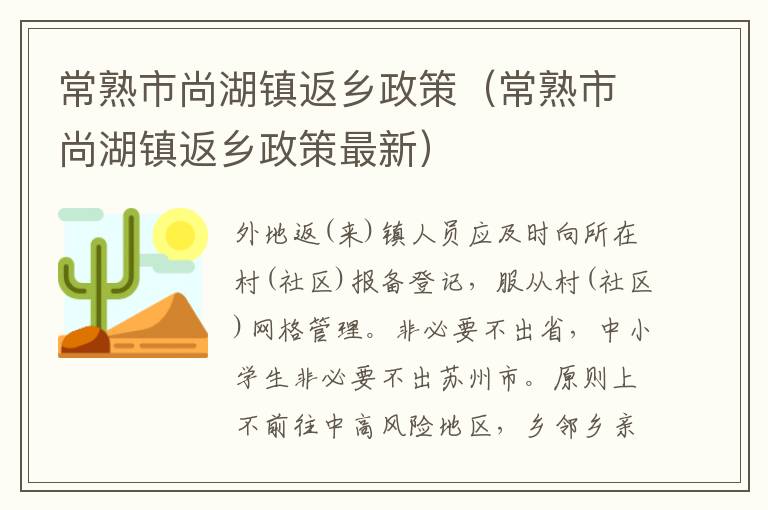 常熟市尚湖镇返乡政策（常熟市尚湖镇返乡政策最新）

外地返（来）镇人员应及时向所在村（社区）报备登记，服从村（社区）网格管理。非必要不出省，中小学生非必要不出苏州市。原则上不前往中高风险地区，乡邻乡亲